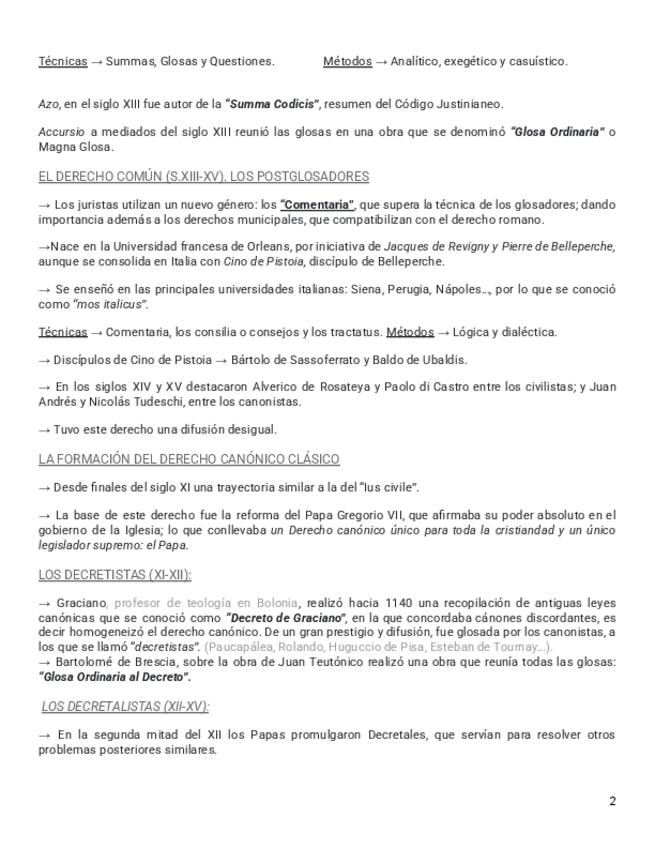 Técnicas → Summas, Glosas y Questiones.     Métodos → Analítico, exegético y casuístico.

Azo, en el siglo XIII fue autor de la "Summa Codicis", resumen del Código Justinianeo.

Accursio a mediados del siglo XIII reunió las glosas en una obra que se denominó "Glosa Ordinaria" o Magna Glosa.

EL DERECHO COMÚN (S.XIII-XV). LOS POSTGLOSADORES

→ Los juristas utilizan un nuevo género: los "Comentaria", que supera la técnica de los glosadores; dando importancia además a los derechos municipales, que compatibilizan con el derecho romano.

→Nace en la Universidad francesa de Orleans, por iniciativa de Jacques de Revigny y Pierre de Belleperche, aunque se consolida en Italia con Cino de Pistoia, discípulo de Belleperche.

→ Se enseñó en las principales universidades italianas: Siena, Perugia, Nápoles..., por lo que se conoció como "mos italicus".

Técnicas → Comentaria, los consilia o consejos y los tractatus. Métodos → Lógica y dialéctica.

→ Discípulos de Cino de Pistoia → Bártolo de Sassoferrato y Baldo de Ubaldis.

→ En los siglos XIV y XV destacaron Alverico de Rosateya y Paolo di Castro entre los civilistas; y Juan Andrés y Nicolás Tudeschi, entre los canonistas.

→ Tuvo este derecho una difusión desigual.

LA FORMACIÓN DEL DERECHO CANÓNICO CLÁSICO

→ Desde finales del siglo XI una trayectoria similar a la del "Ius civile".

→ La base de este derecho fue la reforma del Papa Gregorio VII, que afirmaba su poder absoluto en el gobierno de la Iglesia; lo que conllevaba un Derecho canónico único para toda la cristiandad y un único legislador supremo: el Papa.

LOS DECRETISTAS (XI-XII):

→ Graciano, profesor de teología en Bolonia, realizó hacia 1140 una recopilación de antiguas leyes canónicas que se conoció como "Decreto de Graciano", en la que concordaba cánones discordantes, es decir homogeneizó el derecho canónico. De un gran prestigio y difusión, fue glosada por los canonistas, a los que se llamó "decretistas". (Paucapálea, Rolando, Huguccio de Pisa, Esteban de Tournay...).
→ Bartolomé de Brescia, sobre la obra de Juan Teutónico realizó una obra que reunía todas las glosas: "Glosa Ordinaria al Decreto".

LOS DECRETALISTAS (XII-XV):

→ En la segunda mitad del XII los Papas promulgaron Decretales, que servían para resolver otros problemas posteriores similares.

2